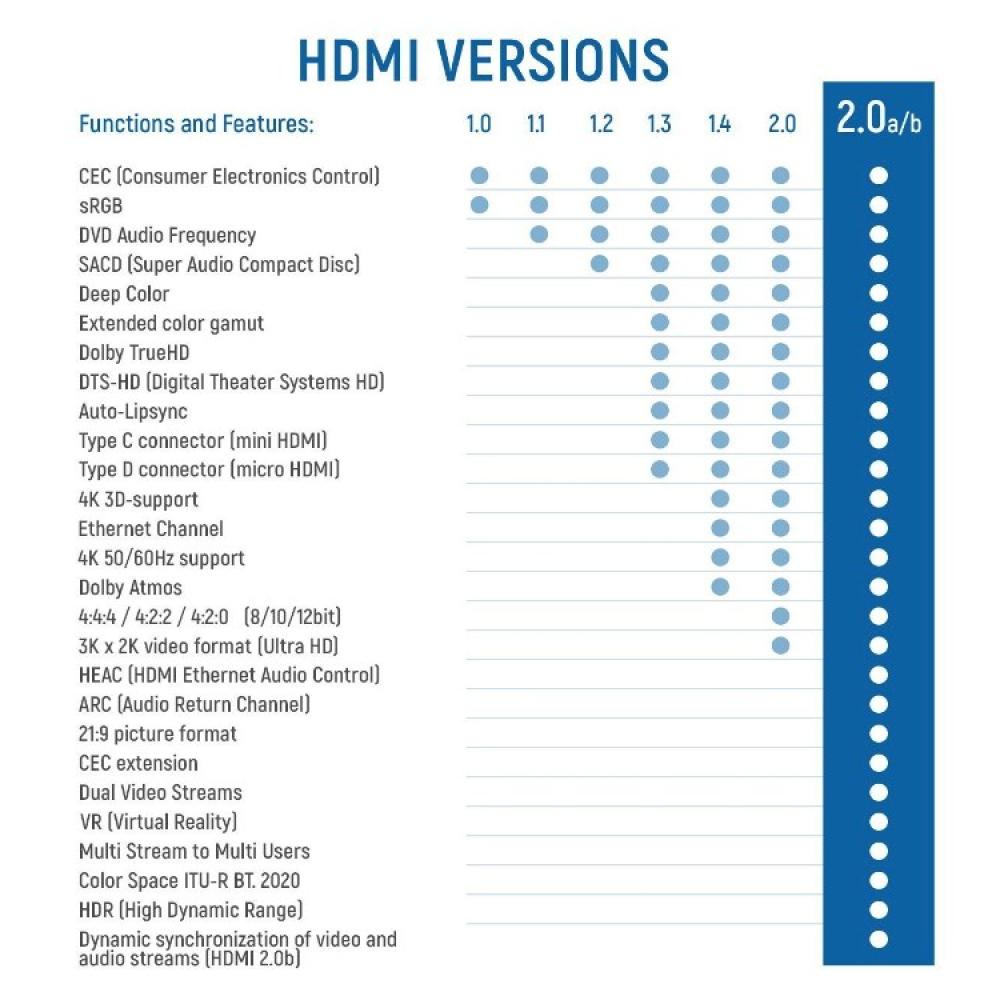 HDMI VERSIONS

| Functions and Features: | 1.0 | 1.1 | 1.2 | 1.3 | 1.4 | 2.0 | 2.0a/b |
|---|---|---|---|---|---|---|---|
| CEC (Consumer Electronics Control) | ● | ● | ● | ● | ● | ● | ● |
| sRGB | ● | ● | ● | ● | ● | ● | ● |
| DVD Audio Frequency | | ● | ● | ● | ● | ● | ● |
| SACD (Super Audio Compact Disc) | | | ● | ● | ● | ● | ● |
| Deep Color | | | | ● | ● | ● | ● |
| Extended color gamut | | | | ● | ● | ● | ● |
| Dolby TrueHD | | | | ● | ● | ● | ● |
| DTS-HD (Digital Theater Systems HD) | | | | ● | ● | ● | ● |
| Auto-Lipsync | | | | ● | ● | ● | ● |
| Type C connector (mini HDMI) | | | | ● | ● | ● | ● |
| Type D connector (micro HDMI) | | | | ● | ● | ● | ● |
| 4K 3D-support | | | | | ● | ● | ● |
| Ethernet Channel | | | | | ● | ● | ● |
| 4K 50/60Hz support | | | | | ● | ● | ● |
| Dolby Atmos | | | | | ● | ● | ● |
| 4:4:4 / 4:2:2 / 4:2:0 (8/10/12bit) | | | | | | ● | ● |
| 3K x 2K video format (Ultra HD) | | | | | | ● | ● |
| HEAC (HDMI Ethernet Audio Control) | | | | | | | ● |
| ARC (Audio Return Channel) | | | | | | | ● |
| 21:9 picture format | | | | | | | ● |
| CEC extension | | | | | | | ● |
| Dual Video Streams | | | | | | | ● |
| VR (Virtual Reality) | | | | | | | ● |
| Multi Stream to Multi Users | | | | | | | ● |
| Color Space ITU-R BT. 2020 | | | | | | | ● |
| HDR (High Dynamic Range) | | | | | | | ● |
| Dynamic synchronization of video and audio streams (HDMI 2.0b) | | | | | | | ● |